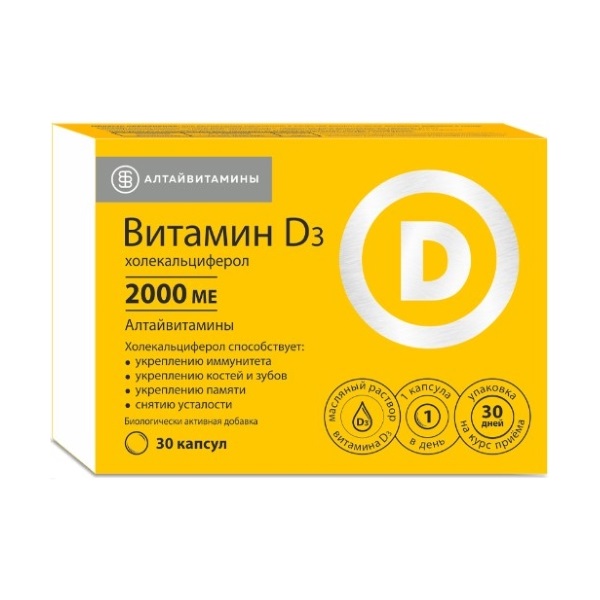 АЛТАЙВИТАМИНЫ

Витамин D3
холекальциферол
2000 МЕ
Алтайвитамины

Холекальциферол способствует:
• укреплению иммунитета
• укреплению костей и зубов
• укреплению памяти
• снятию усталости

Биологически активная добавка

30 капсул

D

масляный раствор D3 витамина D3

1 капсула 1 в день

упаковка 30 дней на курс приёма